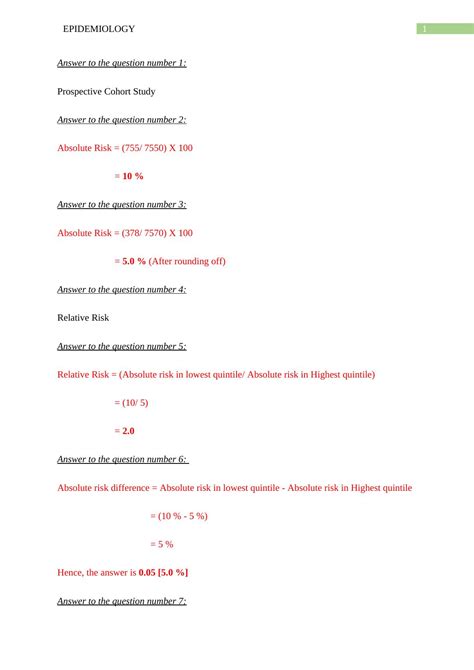 EPIDEMIOLOGY

1

Answer to the question number 1:

Prospective Cohort Study

Answer to the question number 2:

Absolute Risk = (755/ 7550) X 100

= 10 %

Answer to the question number 3:

Absolute Risk = (378/ 7570) X 100

= 5.0 % (After rounding off)

Answer to the question number 4:

Relative Risk

Answer to the question number 5:

Relative Risk = (Absolute risk in lowest quintile/ Absolute risk in Highest quintile)

= (10/ 5)

= 2.0

Answer to the question number 6:

Absolute risk difference = Absolute risk in lowest quintile - Absolute risk in Highest quintile

= (10 % - 5 %)

= 5 %

Hence, the answer is 0.05 [5.0 %]

Answer to the question number 7: